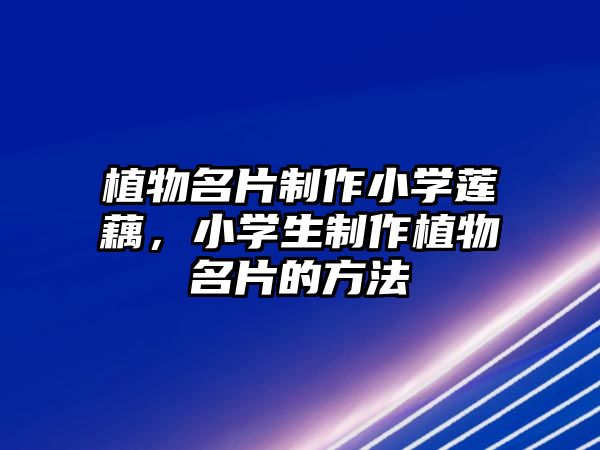 植物名片制作小学莲藕，小学生制作植物名片的方法